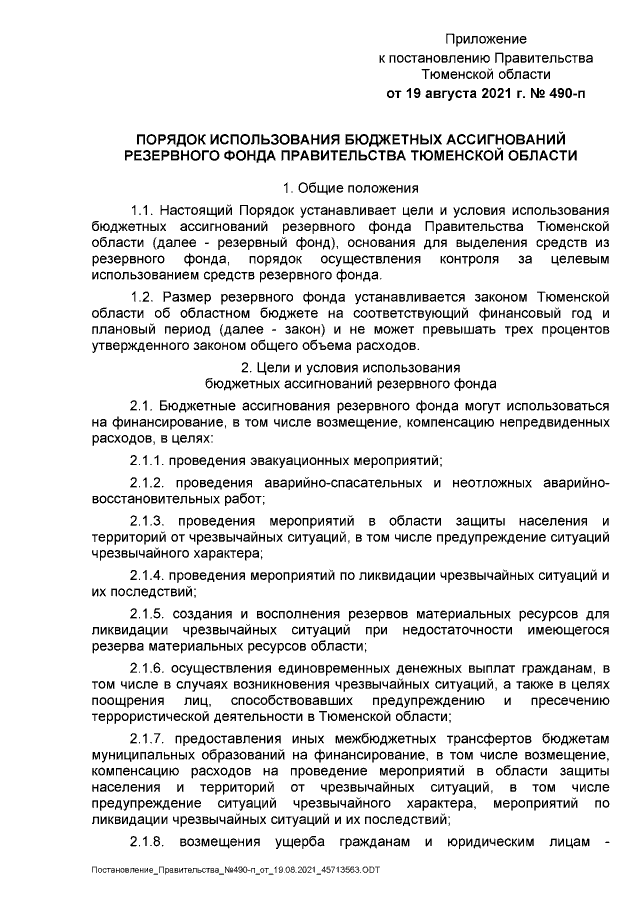 Приложение
к постановлению Правительства
Тюменской области
от 19 августа 2021 г. № 490-п

ПОРЯДОК ИСПОЛЬЗОВАНИЯ БЮДЖЕТНЫХ АССИГНОВАНИЙ РЕЗЕРВНОГО ФОНДА ПРАВИТЕЛЬСТВА ТЮМЕНСКОЙ ОБЛАСТИ

1. Общие положения

1.1. Настоящий Порядок устанавливает цели и условия использования бюджетных ассигнований резервного фонда Правительства Тюменской области (далее - резервный фонд), основания для выделения средств из резервного фонда, порядок осуществления контроля за целевым использованием средств резервного фонда.

1.2. Размер резервного фонда устанавливается законом Тюменской области об областном бюджете на соответствующий финансовый год и плановый период (далее - закон) и не может превышать трех процентов утвержденного законом общего объема расходов.

2. Цели и условия использования
бюджетных ассигнований резервного фонда

2.1. Бюджетные ассигнования резервного фонда могут использоваться на финансирование, в том числе возмещение, компенсацию непредвиденных расходов, в целях:

2.1.1. проведения эвакуационных мероприятий;

2.1.2. проведения аварийно-спасательных и неотложных аварийно-восстановительных работ;

2.1.3. проведения мероприятий в области защиты населения и территорий от чрезвычайных ситуаций, в том числе предупреждение ситуаций чрезвычайного характера;

2.1.4. проведения мероприятий по ликвидации чрезвычайных ситуаций и их последствий;

2.1.5. создания и восполнения резервов материальных ресурсов для ликвидации чрезвычайных ситуаций при недостаточности имеющегося резерва материальных ресурсов области;

2.1.6. осуществления единовременных денежных выплат гражданам, в том числе в случаях возникновения чрезвычайных ситуаций, а также в целях поощрения лиц, способствовавших предупреждению и пресечению террористической деятельности в Тюменской области;

2.1.7. предоставления иных межбюджетных трансфертов бюджетам муниципальных образований на финансирование, в том числе возмещение, компенсацию расходов на проведение мероприятий в области защиты населения и территорий от чрезвычайных ситуаций, в том числе предупреждение ситуаций чрезвычайного характера, мероприятий по ликвидации чрезвычайных ситуаций и их последствий;

2.1.8. возмещения ущерба гражданам и юридическим лицам -

Постановление_Правительства_№490-п_от_19.08.2021_45713563.ODT